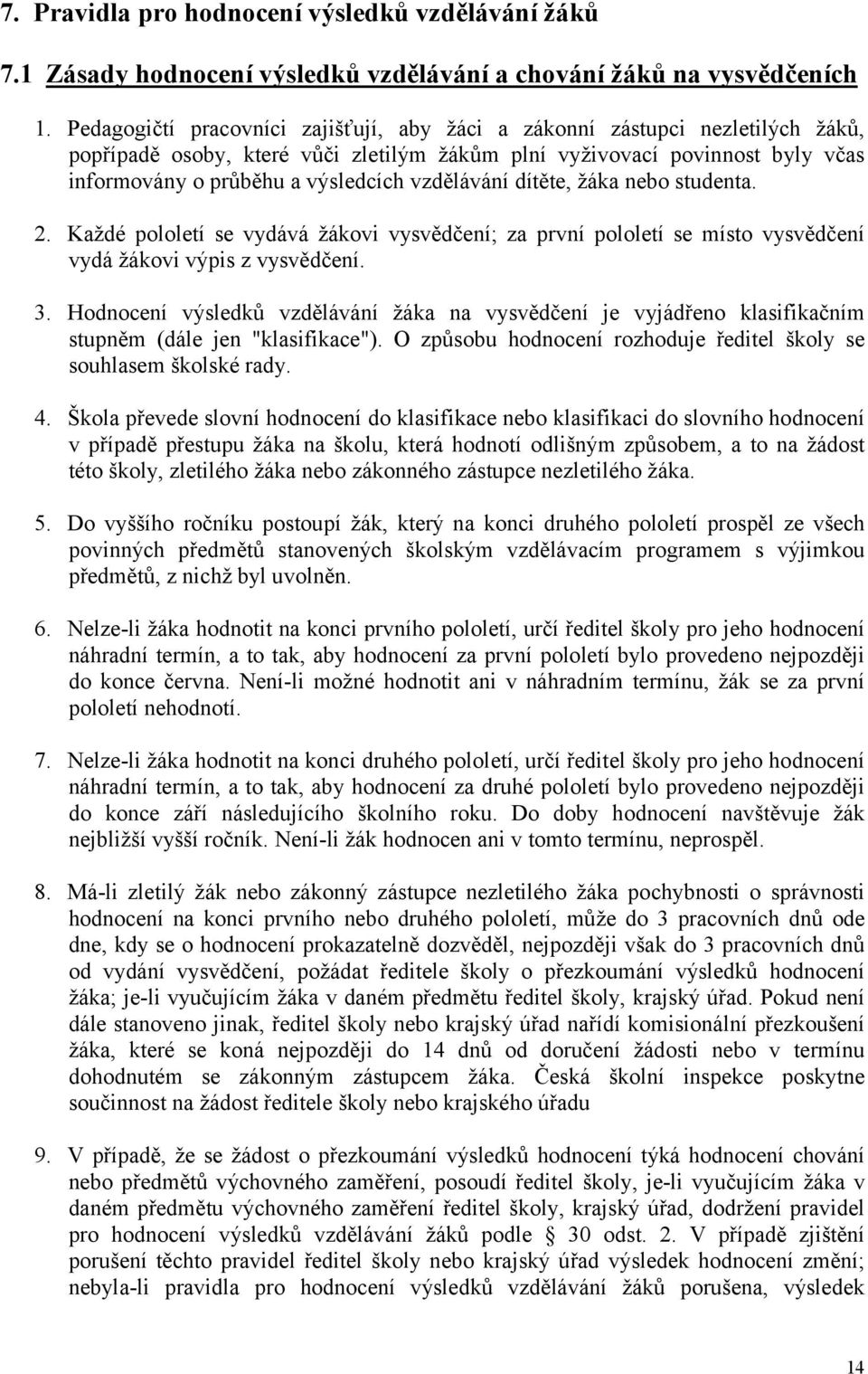 7. Pravidla pro hodnocení výsledků vzdělávání žáků

7.1 Zásady hodnocení výsledků vzdělávání a chování žáků na vysvědčeních

1. Pedagogičtí pracovníci zajišťují, aby žáci a zákonní zástupci nezletilých žáků, popřípadě osoby, které vůči zletilým žákům plní vyživovací povinnost byly včas informovány o průběhu a výsledcích vzdělávání dítěte, žáka nebo studenta.

2. Každé pololetí se vydává žákovi vysvědčení; za první pololetí se místo vysvědčení vydá žákovi výpis z vysvědčení.

3. Hodnocení výsledků vzdělávání žáka na vysvědčení je vyjádřeno klasifikačním stupněm (dále jen "klasifikace"). O způsobu hodnocení rozhoduje ředitel školy se souhlasem školské rady.

4. Škola převede slovní hodnocení do klasifikace nebo klasifikaci do slovního hodnocení v případě přestupu žáka na školu, která hodnotí odlišným způsobem, a to na žádost této školy, zletilého žáka nebo zákonného zástupce nezletilého žáka.

5. Do vyššího ročníku postoupí žák, který na konci druhého pololetí prospěl ze všech povinných předmětů stanovených školským vzdělávacím programem s výjimkou předmětů, z nichž byl uvolněn.

6. Nelze-li žáka hodnotit na konci prvního pololetí, určí ředitel školy pro jeho hodnocení náhradní termín, a to tak, aby hodnocení za první pololetí bylo provedeno nejpozději do konce června. Není-li možné hodnotit ani v náhradním termínu, žák se za první pololetí nehodnotí.

7. Nelze-li žáka hodnotit na konci druhého pololetí, určí ředitel školy pro jeho hodnocení náhradní termín, a to tak, aby hodnocení za druhé pololetí bylo provedeno nejpozději do konce září následujícího školního roku. Do doby hodnocení navštěvuje žák nejbližší vyšší ročník. Není-li žák hodnocen ani v tomto termínu, neprospěl.

8. Má-li zletilý žák nebo zákonný zástupce nezletilého žáka pochybnosti o správnosti hodnocení na konci prvního nebo druhého pololetí, může do 3 pracovních dnů ode dne, kdy se o hodnocení prokazatelně dozvěděl, nejpozději však do 3 pracovních dnů od vydání vysvědčení, požádat ředitele školy o přezkoumání výsledků hodnocení žáka; je-li vyučujícím žáka v daném předmětu ředitel školy, krajský úřad. Pokud není dále stanoveno jinak, ředitel školy nebo krajský úřad nařídí komisionální přezkoušení žáka, které se koná nejpozději do 14 dnů od doručení žádosti nebo v termínu dohodnutém se zákonným zástupcem žáka. Česká školní inspekce poskytne součinnost na žádost ředitele školy nebo krajského úřadu

9. V případě, že se žádost o přezkoumání výsledků hodnocení týká hodnocení chování nebo předmětů výchovného zaměření, posoudí ředitel školy, je-li vyučujícím žáka v daném předmětu výchovného zaměření ředitel školy, krajský úřad, dodržení pravidel pro hodnocení výsledků vzdělávání žáků podle 30 odst. 2. V případě zjištění porušení těchto pravidel ředitel školy nebo krajský úřad výsledek hodnocení změní; nebyla-li pravidla pro hodnocení výsledků vzdělávání žáků porušena, výsledek

14